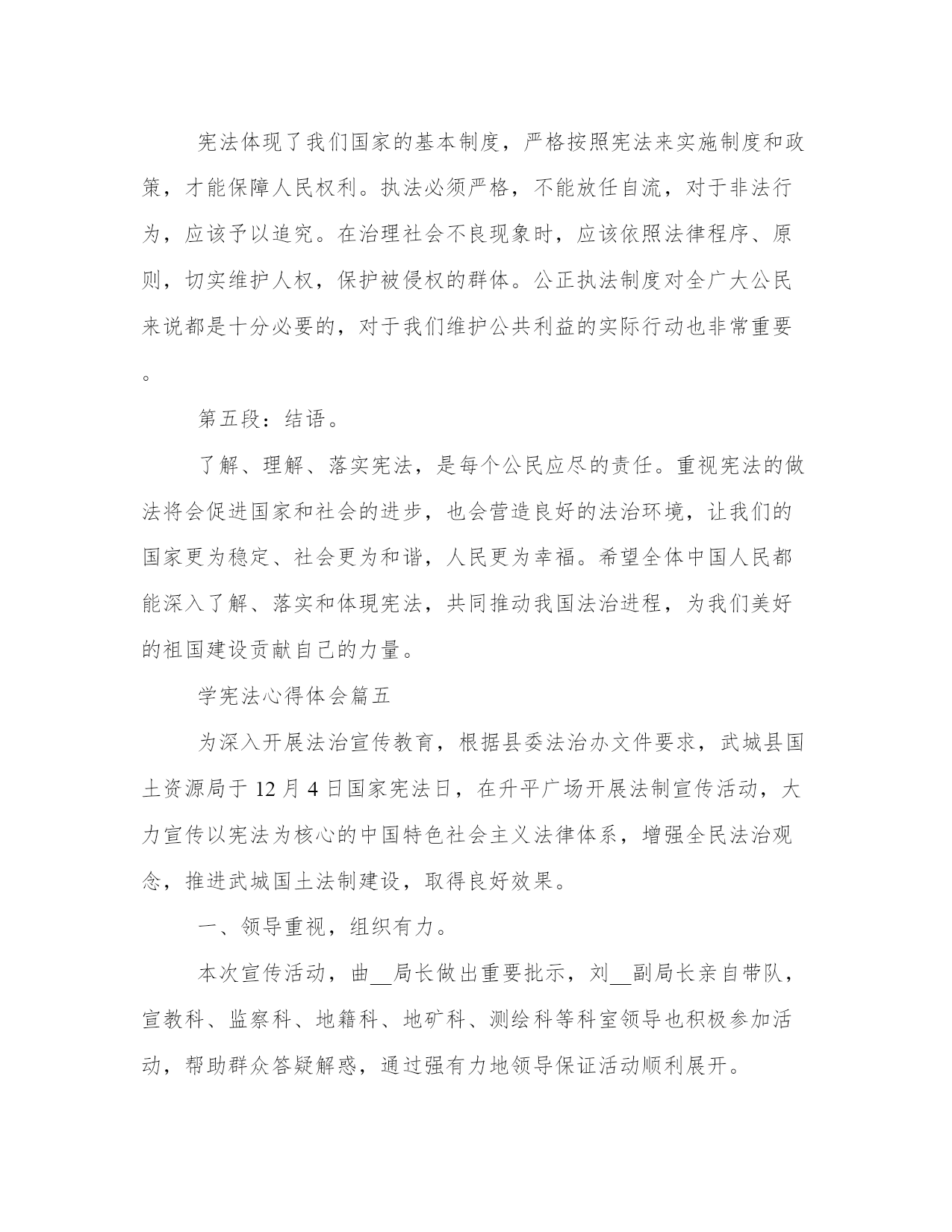 宪法体现了我们国家的基本制度，严格按照宪法来实施制度和政策，才能保障人民权利。执法必须严格，不能放任自流，对于非法行为，应该予以追究。在治理社会不良现象时，应该依照法律程序、原则，切实维护人权，保护被侵权的群体。公正执法制度对全广大公民来说都是十分必要的，对于我们维护公共利益的实际行动也非常重要。

第五段：结语。

了解、理解、落实宪法，是每个公民应尽的责任。重视宪法的做法将会促进国家和社会的进步，也会营造良好的法治环境，让我们的国家更为稳定、社会更为和谐，人民更为幸福。希望全体中国人民都能深入了解、落实和体现宪法，共同推动我国法治进程，为我们美好的祖国建设贡献自己的力量。

学宪法心得体会篇五

为深入开展法治宣传教育，根据县委法治办文件要求，武城县国土资源局于 12 月 4 日国家宪法日，在升平广场开展法制宣传活动，大力宣传以宪法为核心的中国特色社会主义法律体系，增强全民法治观念，推进武城国土法制建设，取得良好效果。

一、领导重视，组织有力。

本次宣传活动，曲__局长做出重要批示，刘__副局长亲自带队，宣教科、监察科、地籍科、地矿科、测绘科等科室领导也积极参加活动，帮助群众答疑解惑，通过强有力地领导保证活动顺利展开。